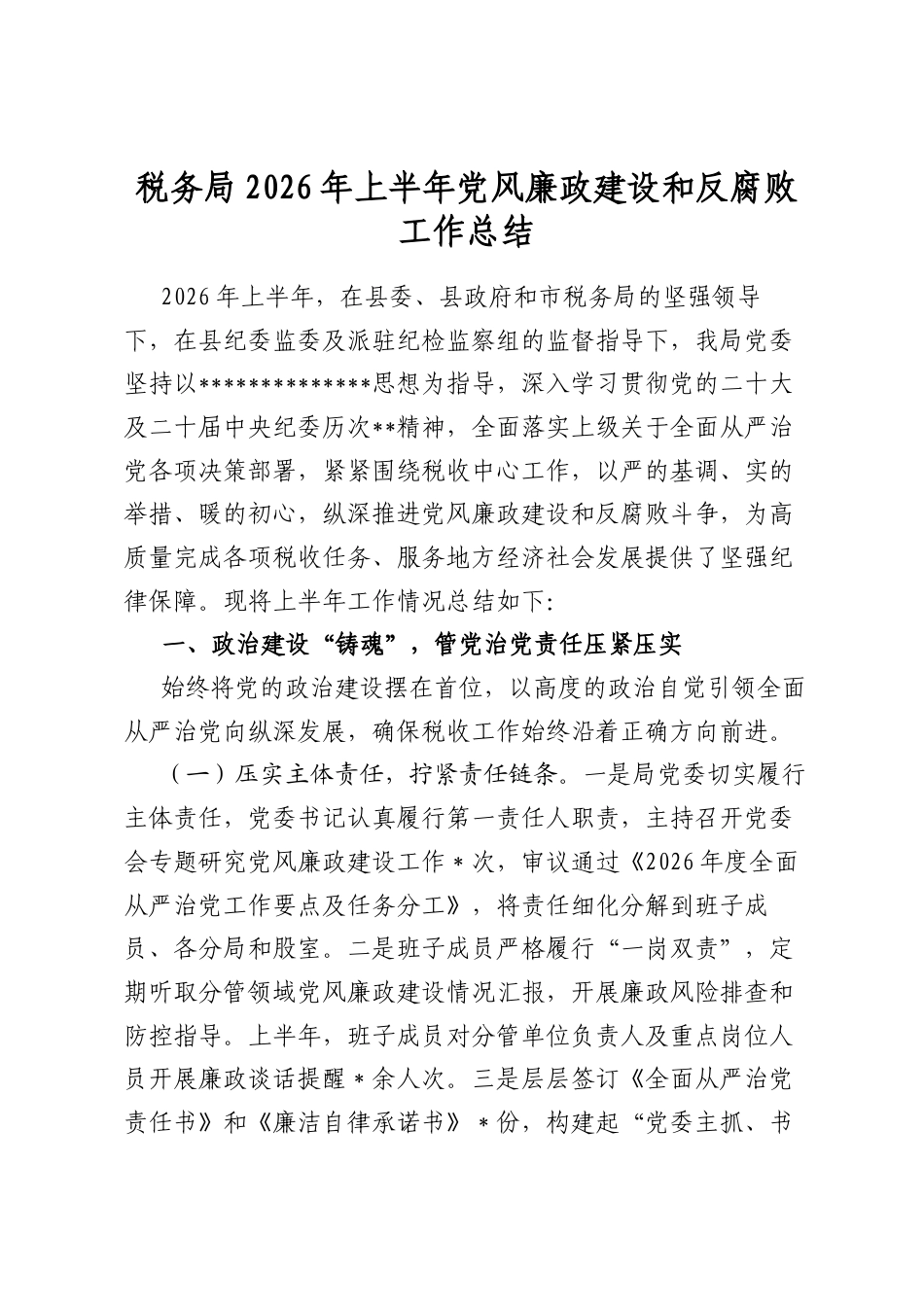 税务局2026年上半年党风廉政建设和反腐败工作总结

2026年上半年，在县委、县政府和市税务局的坚强领导下，在县纪委监委及派驻纪检监察组的监督指导下，我局党委坚持以**************思想为指导，深入学习贯彻党的二十大及二十届中央纪委历次**精神，全面落实上级关于全面从严治党各项决策部署，紧紧围绕税收中心工作，以严的基调、实的举措、暖的初心，纵深推进党风廉政建设和反腐败斗争，为高质量完成各项税收任务、服务地方经济社会发展提供了坚强纪律保障。现将上半年工作情况总结如下:

一、政治建设“铸魂”，管党治党责任压紧压实

始终将党的政治建设摆在首位，以高度的政治自觉引领全面从严治党向纵深发展，确保税收工作始终沿着正确方向前进。

（一）压实主体责任，拧紧责任链条。一是局党委切实履行主体责任，党委书记认真履行第一责任人职责，主持召开党委会专题研究党风廉政建设工作*次，审议通过《2026年度全面从严治党工作要点及任务分工》，将责任细化分解到班子成员、各分局和股室。二是班子成员严格履行“一岗双责”，定期听取分管领域党风廉政建设情况汇报，开展廉政风险排查和防控指导。上半年，班子成员对分管单位负责人及重点岗位人员开展廉政谈话提醒*余人次。三是层层签订《全面从严治党责任书》和《廉洁自律承诺书》*份，构建起“党委主抓、书